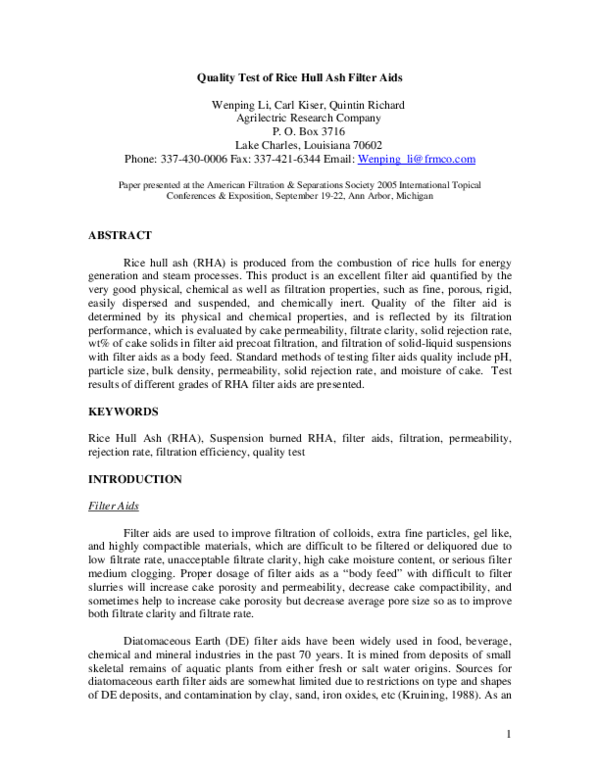 Quality Test of Rice Hull Ash Filter Aids

Wenping Li, Carl Kiser, Quintin Richard
Agrilectric Research Company
P. O. Box 3716
Lake Charles, Louisiana 70602
Phone: 337-430-0006 Fax: 337-421-6344 Email: Wenping_li@frmco.com

Paper presented at the American Filtration & Separations Society 2005 International Topical Conferences & Exposition, September 19-22, Ann Arbor, Michigan

ABSTRACT

Rice hull ash (RHA) is produced from the combustion of rice hulls for energy generation and steam processes. This product is an excellent filter aid quantified by the very good physical, chemical as well as filtration properties, such as fine, porous, rigid, easily dispersed and suspended, and chemically inert. Quality of the filter aid is determined by its physical and chemical properties, and is reflected by its filtration performance, which is evaluated by cake permeability, filtrate clarity, solid rejection rate, wt% of cake solids in filter aid precoat filtration, and filtration of solid-liquid suspensions with filter aids as a body feed. Standard methods of testing filter aids quality include pH, particle size, bulk density, permeability, solid rejection rate, and moisture of cake. Test results of different grades of RHA filter aids are presented.

KEYWORDS

Rice Hull Ash (RHA), Suspension burned RHA, filter aids, filtration, permeability, rejection rate, filtration efficiency, quality test

INTRODUCTION

Filter Aids

Filter aids are used to improve filtration of colloids, extra fine particles, gel like, and highly compactible materials, which are difficult to be filtered or deliquored due to low filtrate rate, unacceptable filtrate clarity, high cake moisture content, or serious filter medium clogging. Proper dosage of filter aids as a "body feed" with difficult to filter slurries will increase cake porosity and permeability, decrease cake compactibility, and sometimes help to increase cake porosity but decrease average pore size so as to improve both filtrate clarity and filtrate rate.

Diatomaceous Earth (DE) filter aids have been widely used in food, beverage, chemical and mineral industries in the past 70 years. It is mined from deposits of small skeletal remains of aquatic plants from either fresh or salt water origins. Sources for diatomaceous earth filter aids are somewhat limited due to restrictions on type and shapes of DE deposits, and contamination by clay, sand, iron oxides, etc (Kruining, 1988). As an

1